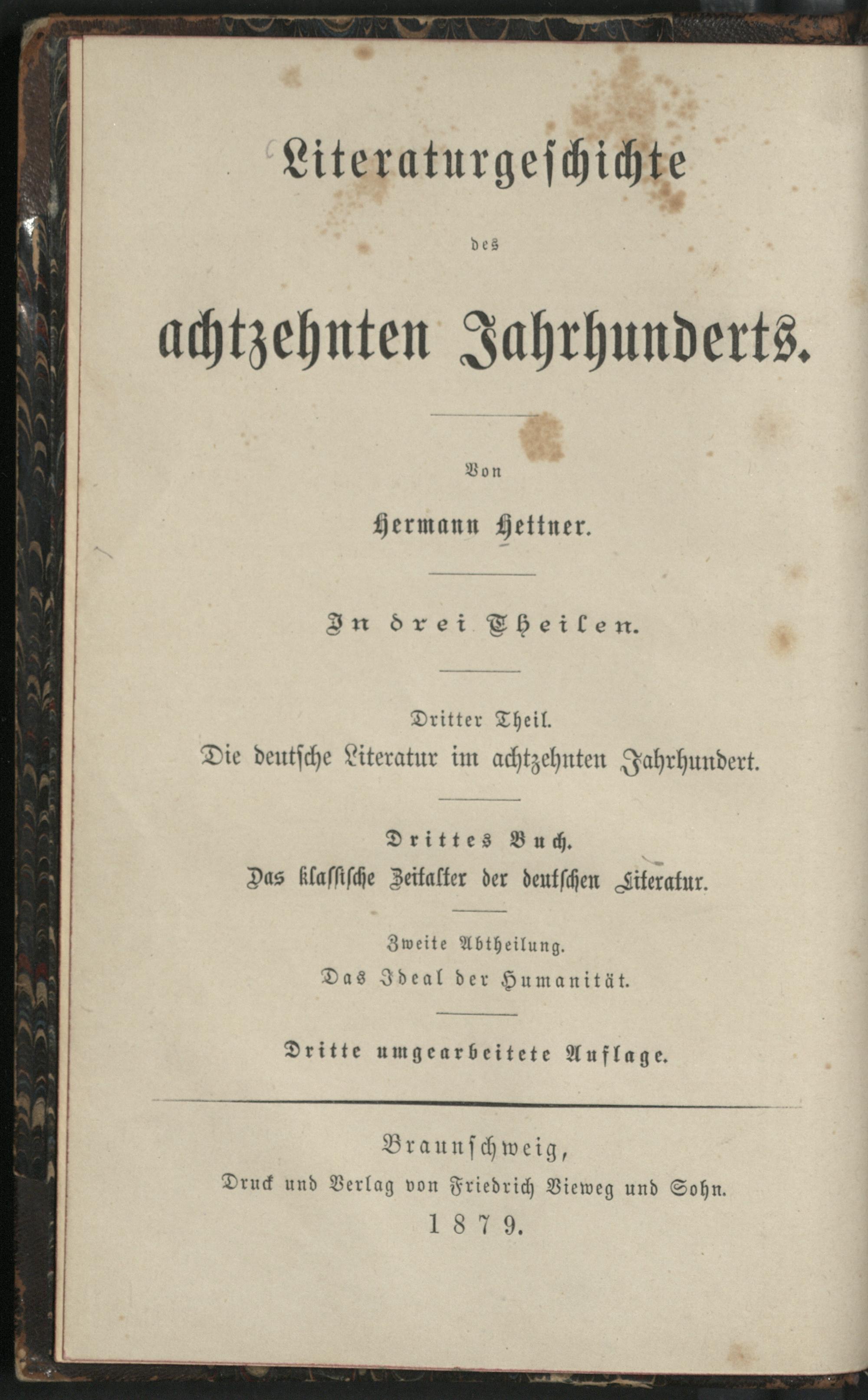 Literaturgeschichte

des

achtzehnten Jahrhunderts.

Von

Hermann Hettner.

In drei Theilen.

Dritter Theil.
Die deutsche Literatur im achtzehnten Jahrhundert.

Drittes Buch.
Das klassische Zeitalter der deutschen Literatur.

Zweite Abtheilung.
Das Ideal der Humanität.

Dritte umgearbeitete Auflage.

Braunschweig,
Druck und Verlag von Friedrich Vieweg und Sohn.
1879.